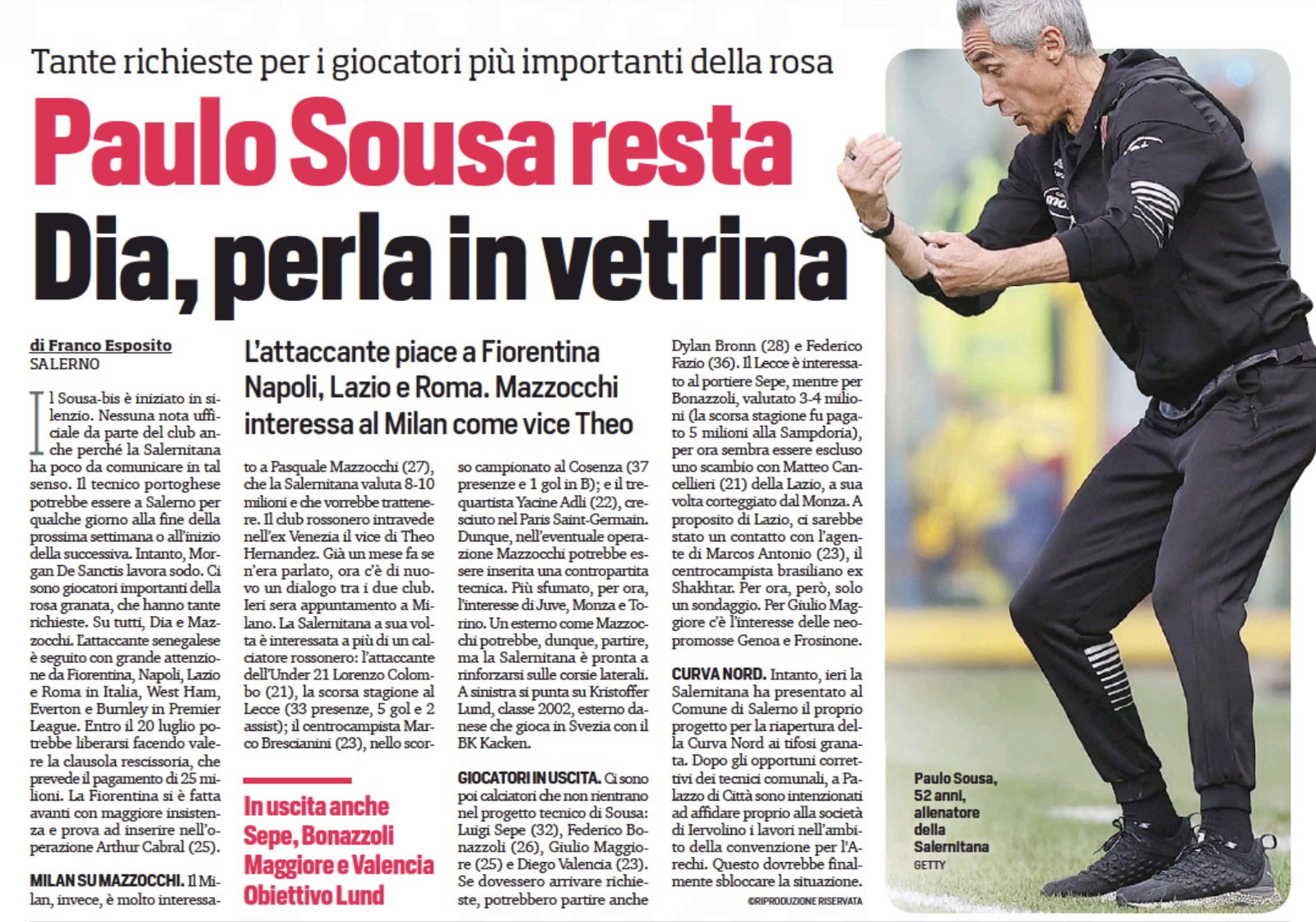 Tante richieste per i giocatori più importanti della rosa

Paulo Sousa resta

Dia, perla in vetrina

di Franco Esposito
SALERNO

L'attaccante piace a Fiorentina Napoli, Lazio e Roma. Mazzocchi interessa al Milan come vice Theo

Il Sousa-bis è iniziato in silenzio. Nessuna nota ufficiale da parte del club anche perché la Salernitana ha poco da comunicare in tal senso. Il tecnico portoghese potrebbe essere a Salerno per qualche giorno alla fine della prossima settimana o all'inizio della successiva. Intanto, Morgan De Sanctis lavora sodo. Ci sono giocatori importanti della rosa granata, che hanno tante richieste. Su tutti, Dia e Mazzocchi. L'attaccante senegalese è seguito con grande attenzione da Fiorentina, Napoli, Lazio e Roma in Italia, West Ham, Everton e Burnley in Premier League. Entro il 20 luglio potrebbe liberarsi facendo valere la clausola rescissoria, che prevede il pagamento di 25 milioni. La Fiorentina si è fatta avanti con maggiore insistenza e prova ad inserire nell'operazione Arthur Cabral (25).

MILAN SU MAZZOCCHI. Il Milan, invece, è molto interessato a Pasquale Mazzocchi (27), che la Salernitana valuta 8-10 milioni e che vorrebbe trattenere. Il club rossonero intravede nell'ex Venezia il vice di Theo Hernandez. Già un mese fa se n'era parlato, ora c'è di nuovo un dialogo tra i due club. Ieri sera appuntamento a Milano. La Salernitana a sua volta è interessata a più di un calciatore rossonero: l'attaccante dell'Under 21 Lorenzo Colombo (21), la scorsa stagione al Lecce (33 presenze, 5 gol e 2 assist); il centrocampista Marco Brescianini (23), nello scorso campionato al Cosenza (37 presenze e 1 gol in B); e il trequartista Yacine Adli (22), cresciuto nel Paris Saint-Germain. Dunque, nell'eventuale operazione Mazzocchi potrebbe essere inserita una contropartita tecnica. Più sfumato, per ora, l'interesse di Juve, Monza e Torino. Un esterno come Mazzocchi potrebbe, dunque, partire, ma la Salernitana è pronta a rinforzarsi sulle corsie laterali. A sinistra si punta su Kristoffer Lund, classe 2002, esterno danese che gioca in Svezia con il BK Kacken.

In uscita anche Sepe, Bonazzoli Maggiore e Valencia Obiettivo Lund

GIOCATORI IN USCITA. Ci sono poi calciatori che non rientrano nel progetto tecnico di Sousa: Luigi Sepe (32), Federico Bonazzoli (26), Giulio Maggiore (25) e Diego Valencia (23). Se dovessero arrivare richieste, potrebbero partire anche Dylan Bronn (28) e Federico Fazio (36). Il Lecce è interessato al portiere Sepe, mentre per Bonazzoli, valutato 3-4 milioni (la scorsa stagione fu pagato 5 milioni alla Sampdoria), per ora sembra essere escluso uno scambio con Matteo Cancellieri (21) della Lazio, a sua volta corteggiato dal Monza. A proposito di Lazio, ci sarebbe stato un contatto con l'agente di Marcos Antonio (23), il centrocampista brasiliano ex Shakhtar. Per ora, però, solo un sondaggio. Per Giulio Maggiore c'è l'interesse delle neopromosse Genoa e Frosinone.

CURVA NORD. Intanto, ieri la Salernitana ha presentato al Comune di Salerno il proprio progetto per la riapertura della Curva Nord ai tifosi granata. Dopo gli opportuni correttivi dei tecnici comunali, a Palazzo di Città sono intenzionati ad affidare proprio alla società di Iervolino i lavori nell'ambito della convenzione per l'Arechi. Questo dovrebbe finalmente sbloccare la situazione.

©RIPRODUZIONE RISERVATA

Paulo Sousa, 52 anni, allenatore della Salernitana
GETTY